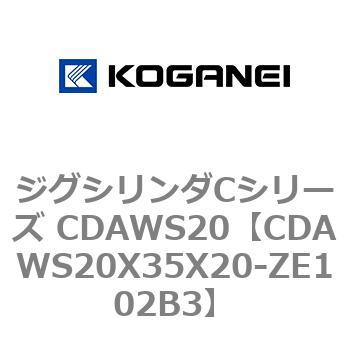 KOGANEI

ジグシリンダCシリーズ CDAWS20【CDAWS20X35X20-ZE102B3】